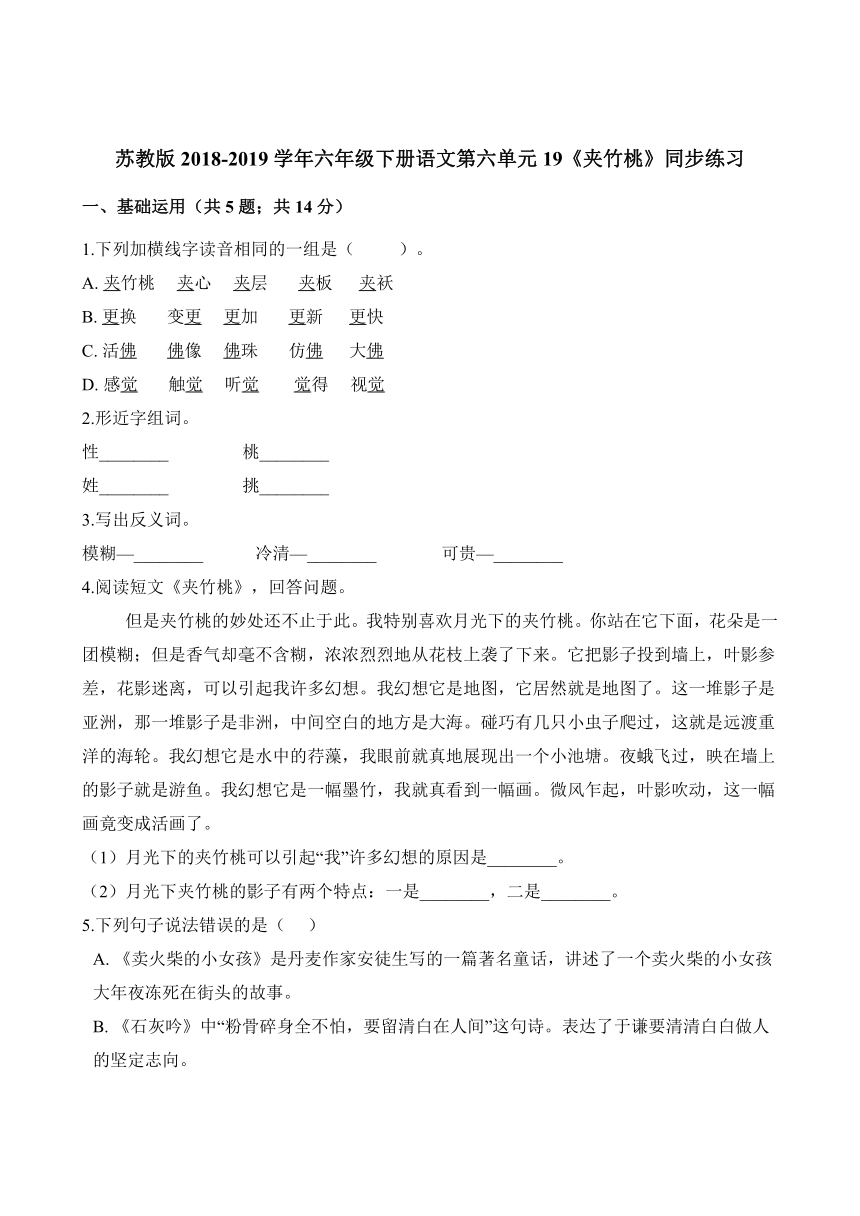 苏教版 2018-2019 学年六年级下册语文第六单元 19《夹竹桃》同步练习

一、基础运用（共 5 题；共 14 分）

1.下列加横线字读音相同的一组是（　　）。

A. 夹竹桃　夹心　夹层　夹板　夹袄

B. 更换　变更　更加　更新　更快

C. 活佛　佛像　佛珠　仿佛　大佛

D. 感觉　触觉　听觉　觉得　视觉

2.形近字组词。

性________　　桃________

姓________　　挑________

3.写出反义词。

模糊—________　　冷清—________　　可贵—________

4.阅读短文《夹竹桃》，回答问题。

但是夹竹桃的妙处还不止于此。我特别喜欢月光下的夹竹桃。你站在它下面，花朵是一团模糊；但是香气却毫不含糊，浓浓烈烈地从花枝上袭了下来。它把影子投到墙上，叶影参差，花影迷离，可以引起我许多幻想。我幻想它是地图，它居然就是地图了。这一堆影子是亚洲，那一堆影子是非洲，中间空白的地方是大海。碰巧有几只小虫子爬过，这就是远渡重洋的海轮。我幻想它是水中的荇藻，我眼前就真地展现出一个小池塘。夜蛾飞过，映在墙上的影子就是游鱼。我幻想它是一幅墨竹，我就真看到一幅画。微风乍起，叶影吹动，这一幅画竟变成活画了。

（1）月光下的夹竹桃可以引起“我”许多幻想的原因是________。

（2）月光下夹竹桃的影子有两个特点：一是________，二是________。

5.下列句子说法错误的是（　）

A. 《卖火柴的小女孩》是丹麦作家安徒生写的一篇著名童话，讲述了一个卖火柴的小女孩大年夜冻死在街头的故事。

B. 《石灰吟》中“粉骨碎身全不怕，要留清白在人间”这句诗。表达了于谦要清清白白做人的坚定志向。